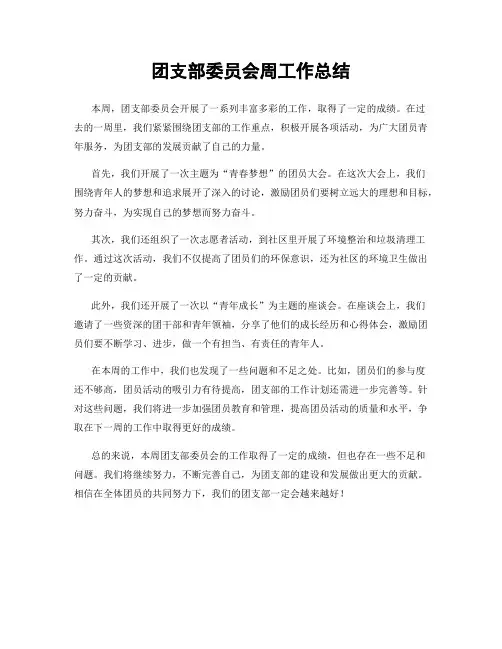 团支部委员会周工作总结

本周，团支部委员会开展了一系列丰富多彩的工作，取得了一定的成绩。在过去的一周里，我们紧紧围绕团支部的工作重点，积极开展各项活动，为广大团员青年服务，为团支部的发展贡献了自己的力量。

首先，我们开展了一次主题为“青春梦想”的团员大会。在这次大会上，我们围绕青年人的梦想和追求展开了深入的讨论，激励团员们要树立远大的理想和目标，努力奋斗，为实现自己的梦想而努力奋斗。

其次，我们还组织了一次志愿者活动，到社区里开展了环境整治和垃圾清理工作。通过这次活动，我们不仅提高了团员们的环保意识，还为社区的环境卫生做出了一定的贡献。

此外，我们还开展了一次以“青年成长”为主题的座谈会。在座谈会上，我们邀请了一些资深的团干部和青年领袖，分享了他们的成长经历和心得体会，激励团员们要不断学习、进步，做一个有担当、有责任的青年人。

在本周的工作中，我们也发现了一些问题和不足之处。比如，团员们的参与度还不够高，团员活动的吸引力有待提高，团支部的工作计划还需进一步完善等。针对这些问题，我们将进一步加强团员教育和管理，提高团员活动的质量和水平，争取在下一周的工作中取得更好的成绩。

总的来说，本周团支部委员会的工作取得了一定的成绩，但也存在一些不足和问题。我们将继续努力，不断完善自己，为团支部的建设和发展做出更大的贡献。相信在全体团员的共同努力下，我们的团支部一定会越来越好！